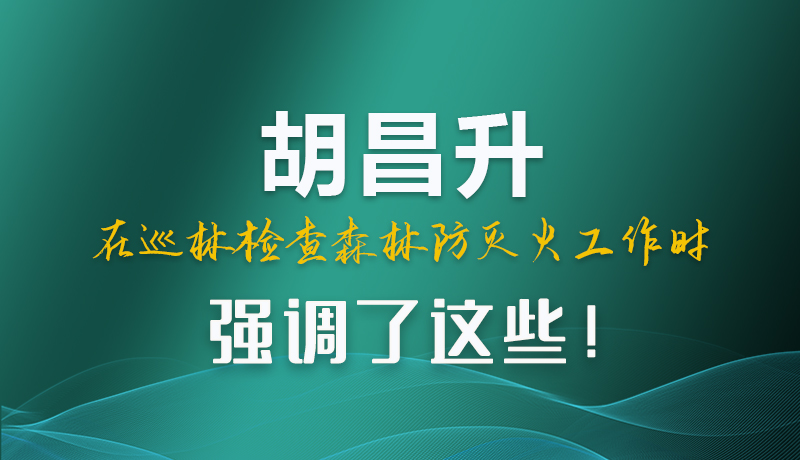 胡昌升

在巡林检查森林防灭火工作时

强调了这些！